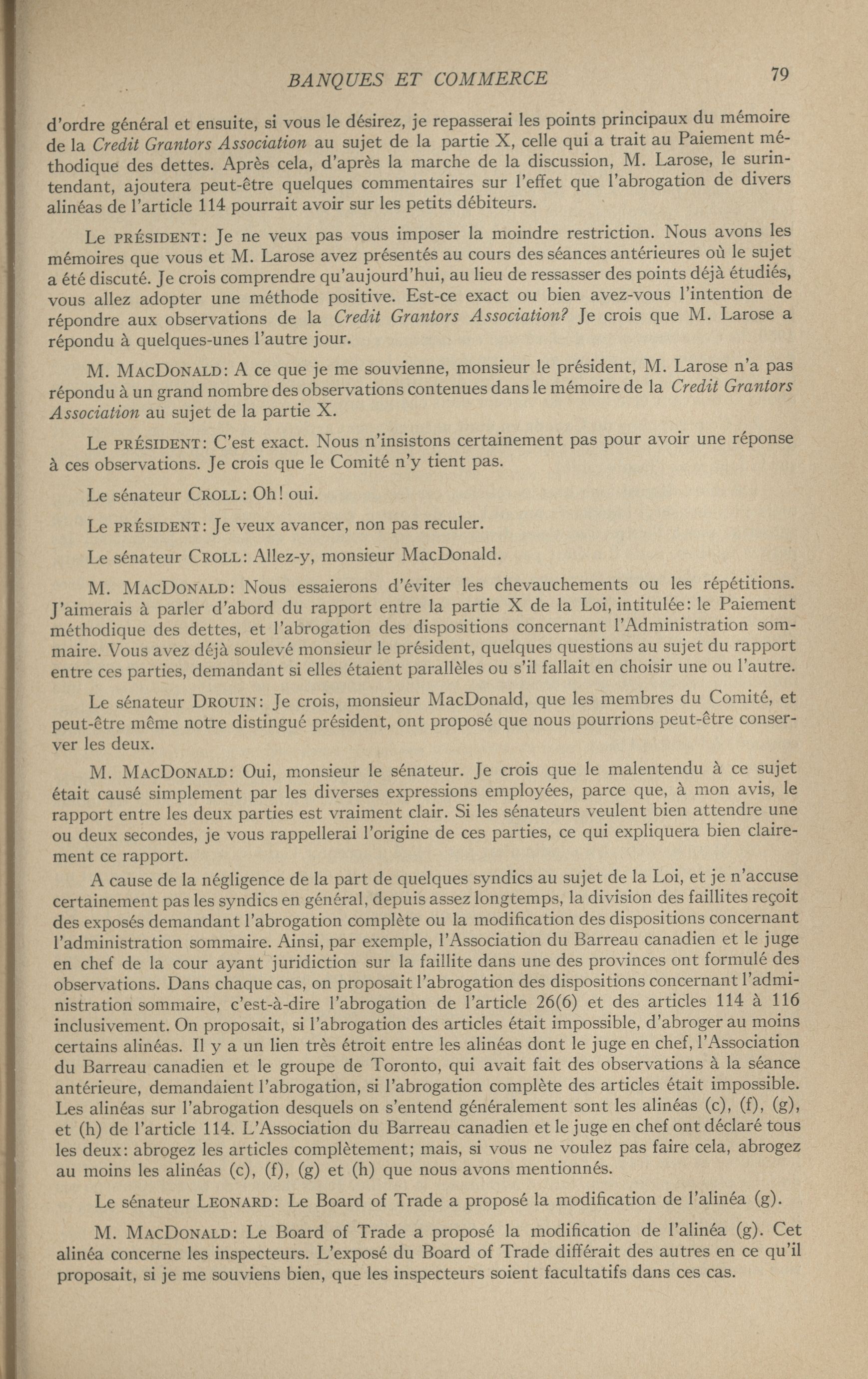 BANQUES ET COMMERCE 79

d'ordre général et ensuite, si vous le désirez, je repasserai les points principaux du mémoire de la Credit Grantors Association au sujet de la partie X, celle qui a trait au Paiement méthodique des dettes. Après cela, d'après la marche de la discussion, M. Larose, le surintendant, ajoutera peut-être quelques commentaires sur l'effet que l'abrogation de divers alinéas de l'article 114 pourrait avoir sur les petits débiteurs.

Le PRÉSIDENT: Je ne veux pas vous imposer la moindre restriction. Nous avons les mémoires que vous et M. Larose avez présentés au cours des séances antérieures où le sujet a été discuté. Je crois comprendre qu'aujourd'hui, au lieu de ressasser des points déjà étudiés, vous allez adopter une méthode positive. Est-ce exact ou bien avez-vous l'intention de répondre aux observations de la Credit Grantors Association? Je crois que M. Larose a répondu à quelques-unes l'autre jour.

M. MACDONALD: A ce que je me souvienne, monsieur le président, M. Larose n'a pas répondu à un grand nombre des observations contenues dans le mémoire de la Credit Grantors Association au sujet de la partie X.

Le PRÉSIDENT: C'est exact. Nous n'insistons certainement pas pour avoir une réponse à ces observations. Je crois que le Comité n'y tient pas.

Le sénateur CROLL: Oh! oui.

Le PRÉSIDENT: Je veux avancer, non pas reculer.

Le sénateur CROLL: Allez-y, monsieur MacDonald.

M. MACDONALD: Nous essaierons d'éviter les chevauchements ou les répétitions. J'aimerais à parler d'abord du rapport entre la partie X de la Loi, intitulée: le Paiement méthodique des dettes, et l'abrogation des dispositions concernant l'Administration sommaire. Vous avez déjà soulevé monsieur le président, quelques questions au sujet du rapport entre ces parties, demandant si elles étaient parallèles ou s'il fallait en choisir une ou l'autre.

Le sénateur DROUIN: Je crois, monsieur MacDonald, que les membres du Comité, et peut-être même notre distingué président, ont proposé que nous pourrions peut-être conserver les deux.

M. MACDONALD: Oui, monsieur le sénateur. Je crois que le malentendu à ce sujet était causé simplement par les diverses expressions employées, parce que, à mon avis, le rapport entre les deux parties est vraiment clair. Si les sénateurs veulent bien attendre une ou deux secondes, je vous rappellerai l'origine de ces parties, ce qui expliquera bien clairement ce rapport.

A cause de la négligence de la part de quelques syndics au sujet de la Loi, et je n'accuse certainement pas les syndics en général, depuis assez longtemps, la division des faillites reçoit des exposés demandant l'abrogation complète ou la modification des dispositions concernant l'administration sommaire. Ainsi, par exemple, l'Association du Barreau canadien et le juge en chef de la cour ayant juridiction sur la faillite dans une des provinces ont formulé des observations. Dans chaque cas, on proposait l'abrogation des dispositions concernant l'administration sommaire, c'est-à-dire l'abrogation de l'article 26(6) et des articles 114 à 116 inclusivement. On proposait, si l'abrogation des articles était impossible, d'abroger au moins certains alinéas. Il y a un lien très étroit entre les alinéas dont le juge en chef, l'Association du Barreau canadien et le groupe de Toronto, qui avait fait des observations à la séance antérieure, demandaient l'abrogation, si l'abrogation complète des articles était impossible. Les alinéas sur l'abrogation desquels on s'entend généralement sont les alinéas (c), (f), (g), et (h) de l'article 114. L'Association du Barreau canadien et le juge en chef ont déclaré tous les deux: abrogez les articles complètement; mais, si vous ne voulez pas faire cela, abrogez au moins les alinéas (c), (f), (g) et (h) que nous avons mentionnés.

Le sénateur LEONARD: Le Board of Trade a proposé la modification de l'alinéa (g).

M. MACDONALD: Le Board of Trade a proposé la modification de l'alinéa (g). Cet alinéa concerne les inspecteurs. L'exposé du Board of Trade différait des autres en ce qu'il proposait, si je me souviens bien, que les inspecteurs soient facultatifs dans ces cas.